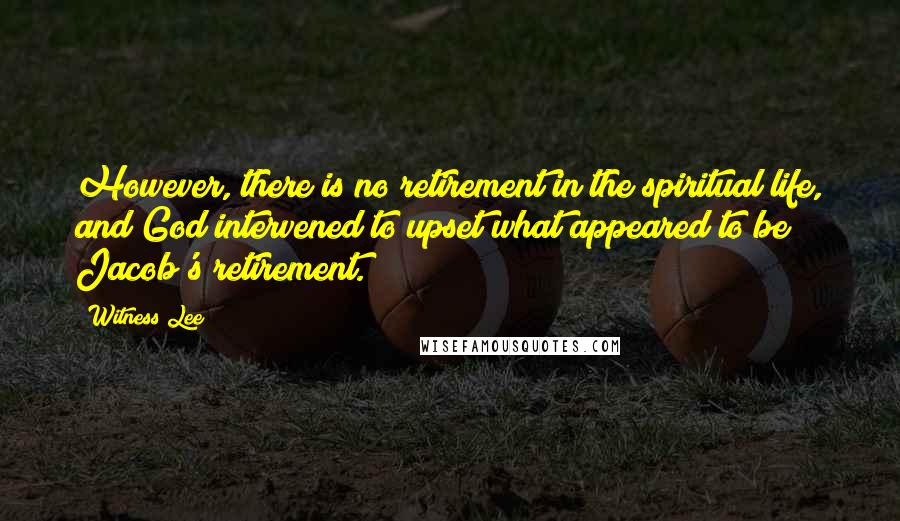 However, there is no retirement in the spiritual life, and God intervened to upset what appeared to be Jacob's retirement.

Witness Lee

WISEFAMOUSQUOTES.COM